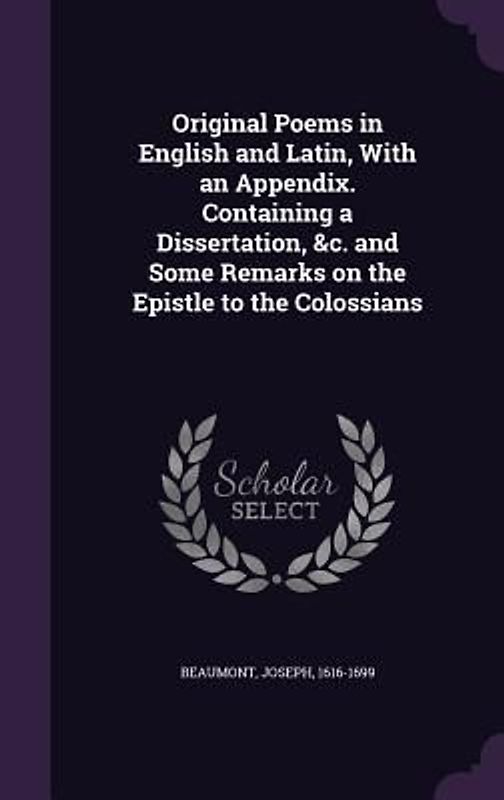 Original Poems in English and Latin, With an Appendix. Containing a Dissertation, &c. and Some Remarks on the Epistle to the Colossians

Scholar
SELECT

BEAUMONT, JOSEPH, 1616-1699